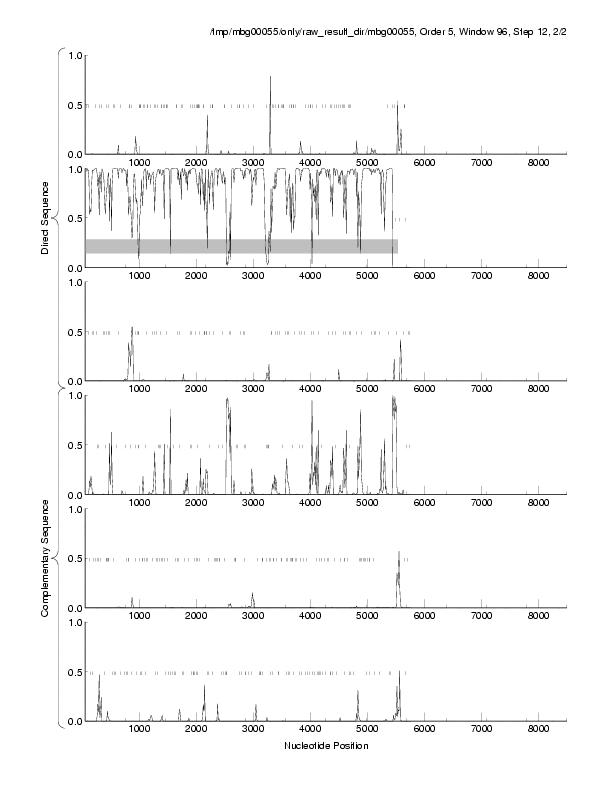 /tmp/mbg00055/only/raw_result_dir/mbg00055, Order 5, Window 96, Step 12, 2/2

Direct Sequence

1.0
0.5
0.0
1000 2000 3000 4000 5000 6000 7000 8000

1.0
0.5
0.0
1000 2000 3000 4000 5000 6000 7000 8000

1.0
0.5
0.0
1000 2000 3000 4000 5000 6000 7000 8000

Complementary Sequence

1.0
0.5
0.0
1000 2000 3000 4000 5000 6000 7000 8000

1.0
0.5
0.0
1000 2000 3000 4000 5000 6000 7000 8000

1.0
0.5
0.0
1000 2000 3000 4000 5000 6000 7000 8000

Nucleotide Position